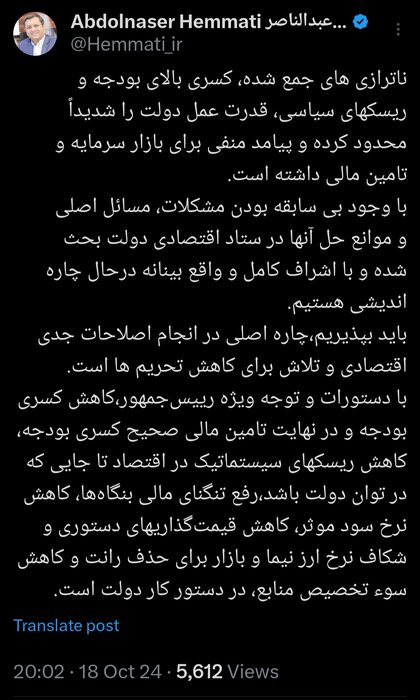 Abdolnaser Hemmati عبدالناصر...
@Hemmati_ir

ناترازی های جمع شده، کسری بالای بودجه و ریسکهای سیاسی، قدرت عمل دولت را شدیداً محدود کرده و پیامد منفی برای بازار سرمایه و تامین مالی داشته است.
با وجود بی سابقه بودن مشکلات، مسائل اصلی و موانع حل آنها در ستاد اقتصادی دولت بحث شده و با اشراف کامل و واقع بینانه درحال چاره اندیشی هستیم.
باید بپذیریم،چاره اصلی در انجام اصلاحات جدی اقتصادی و تلاش برای کاهش تحریم ها است.
با دستورات و توجه ویژه رییس‌جمهور،کاهش کسری بودجه و در نهایت تامین مالی صحیح کسری بودجه، کاهش ریسکهای سیستماتیک در اقتصاد تا جایی که در توان دولت باشد،رفع تنگنای مالی بنگاه‌ها، کاهش نرخ سود موثر، کاهش قیمت‌گذاریهای دستوری و شکاف نرخ ارز نیما و بازار برای حذف رانت و کاهش سوء تخصیص منابع، در دستور کار دولت است.

Translate post

20:02 · 18 Oct 24 · 5,612 Views